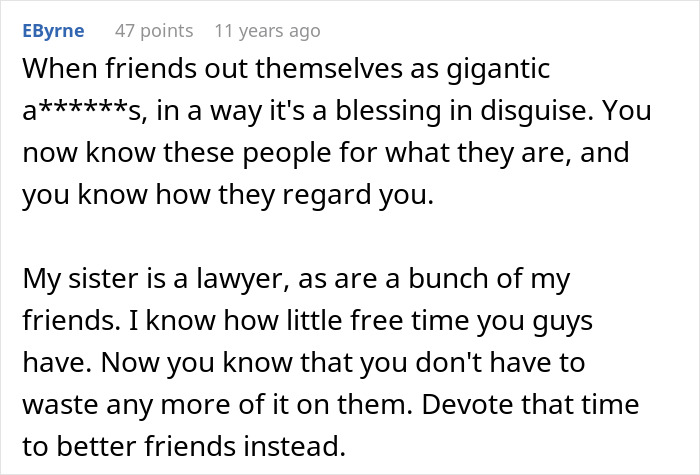 EByrne 47 points 11 years ago

When friends out themselves as gigantic a******s, in a way it's a blessing in disguise. You now know these people for what they are, and you know how they regard you.

My sister is a lawyer, as are a bunch of my friends. I know how little free time you guys have. Now you know that you don't have to waste any more of it on them. Devote that time to better friends instead.